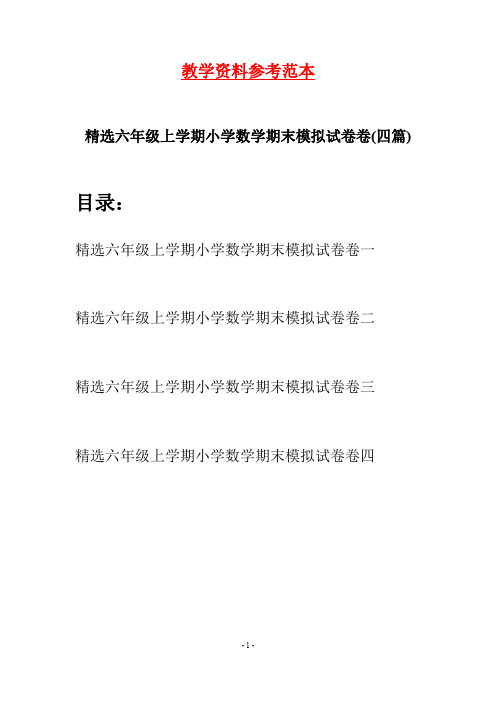 教学资料参考范本

精选六年级上学期小学数学期末模拟试卷卷(四篇)

目录：

精选六年级上学期小学数学期末模拟试卷卷一

精选六年级上学期小学数学期末模拟试卷卷二

精选六年级上学期小学数学期末模拟试卷卷三

精选六年级上学期小学数学期末模拟试卷卷四

- 1 -